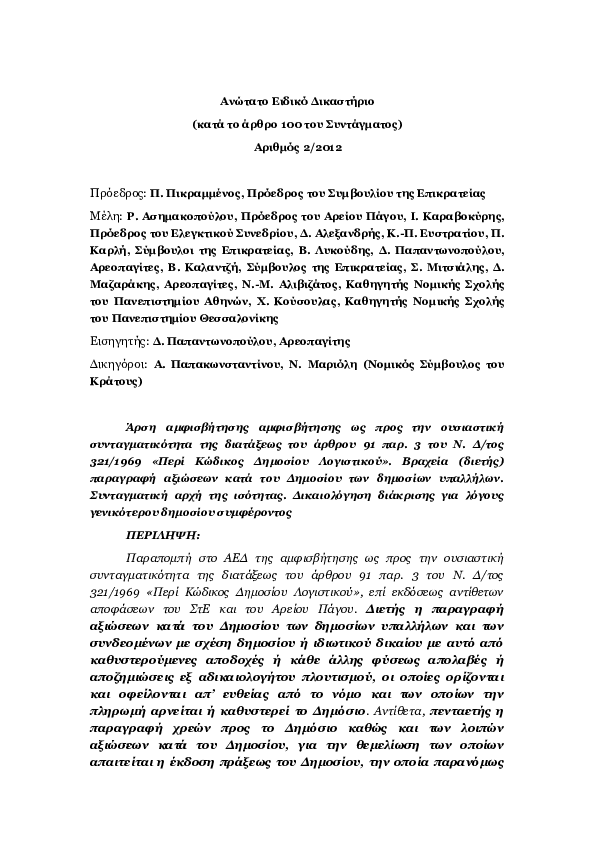 Ανώτατο Ειδικό Δικαστήριο
(κατά το άρθρο 100 του Συντάγματος)
Αριθμός 2/2012

Πρόεδρος: Π. Πικραμμένος, Πρόεδρος του Συμβουλίου της Επικρατείας

Μέλη: Ρ. Ασημακοπούλου, Πρόεδρος του Αρείου Πάγου, Ι. Καραβοκύρης, Πρόεδρος του Ελεγκτικού Συνεδρίου, Δ. Αλεξανδρής, Κ.-Π. Ευστρατίου, Π. Καρλή, Σύμβουλοι της Επικρατείας, Β. Λυκούδης, Δ. Παπαντωνοπούλου, Αρεοπαγίτες, Β. Καλαντζή, Σύμβουλος της Επικρατείας, Σ. Μιτσιάλης, Δ. Μαζαράκης, Αρεοπαγίτες, Ν.-Μ. Αλιβιζάτος, Καθηγητής Νομικής Σχολής του Πανεπιστημίου Αθηνών, Χ. Κούσουλας, Καθηγητής Νομικής Σχολής του Πανεπιστημίου Θεσσαλονίκης

Εισηγητής: Δ. Παπαντωνοπούλου, Αρεοπαγίτης

Δικηγόροι: Α. Παπακωνσταντίνου, Ν. Μαριόλη (Νομικός Σύμβουλος του Κράτους)

Άρση αμφισβήτησης αμφισβήτησης ως προς την ουσιαστική συνταγματικότητα της διατάξεως του άρθρου 91 παρ. 3 του Ν. Δ/τος 321/1969 «Περί Κώδικος Δημοσίου Λογιστικού». Βραχεία (διετής) παραγραφή αξιώσεων κατά του Δημοσίου των δημοσίων υπαλλήλων. Συνταγματική αρχή της ισότητας. Δικαιολόγηση διάκρισης για λόγους γενικότερου δημοσίου συμφέροντος

ΠΕΡΙΛΗΨΗ:

Παραπομπή στο ΑΕΔ της αμφισβήτησης ως προς την ουσιαστική συνταγματικότητα της διατάξεως του άρθρου 91 παρ. 3 του Ν. Δ/τος 321/1969 «Περί Κώδικος Δημοσίου Λογιστικού», επί εκδόσεως αντίθετων αποφάσεων του ΣτΕ και του Αρείου Πάγου. Διετής η παραγραφή αξιώσεων κατά του Δημοσίου των δημοσίων υπαλλήλων και των συνδεομένων με σχέση δημοσίου ή ιδιωτικού δικαίου με αυτό από καθυστερούμενες αποδοχές ή κάθε άλλης φύσεως απολαβές ή αποζημιώσεις εξ αδικαιολογήτου πλουτισμού, οι οποίες ορίζονται και οφείλονται απ' ευθείας από το νόμο και των οποίων την πληρωμή αρνείται ή καθυστερεί το Δημόσιο. Αντίθετα, πενταετής η παραγραφή χρεών προς το Δημόσιο καθώς και των λοιπών αξιώσεων κατά του Δημοσίου, για την θεμελίωση των οποίων απαιτείται η έκδοση πράξεως του Δημοσίου, την οποία παρανόμως